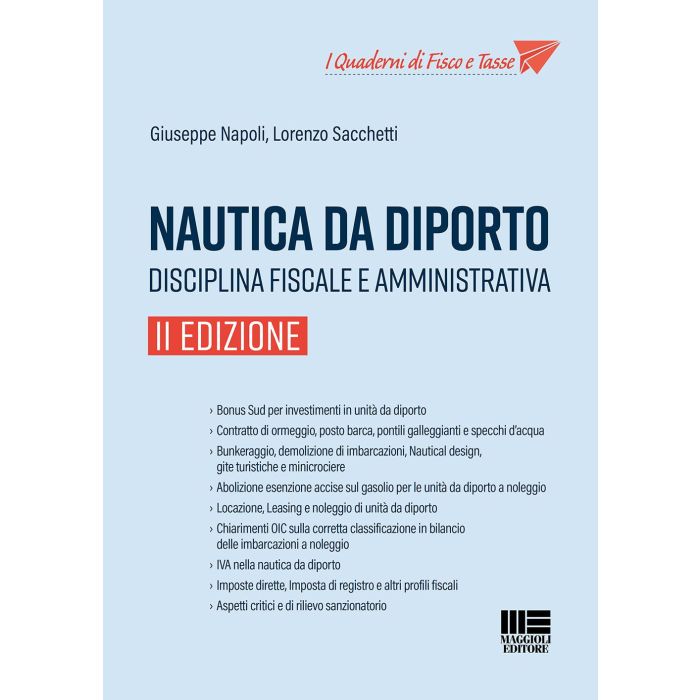 I Quaderni di Fisco e Tasse

Giuseppe Napoli, Lorenzo Sacchetti

NAUTICA DA DIPORTO
DISCIPLINA FISCALE E AMMINISTRATIVA

II EDIZIONE

› Bonus Sud per investimenti in unità da diporto
› Contratto di ormeggio, posto barca, pontili galleggianti e specchi d'acqua
› Bunkeraggio, demolizione di imbarcazioni, Nautical design, gite turistiche e minicrociere
› Abolizione esenzione accise sul gasolio per le unità da diporto a noleggio
› Locazione, Leasing e noleggio di unità da diporto
› Chiarimenti OIC sulla corretta classificazione in bilancio delle imbarcazioni a noleggio
› IVA nella nautica da diporto
› Imposte dirette, Imposta di registro e altri profili fiscali
› Aspetti critici e di rilievo sanzionatorio

MAGGIOLI EDITORE